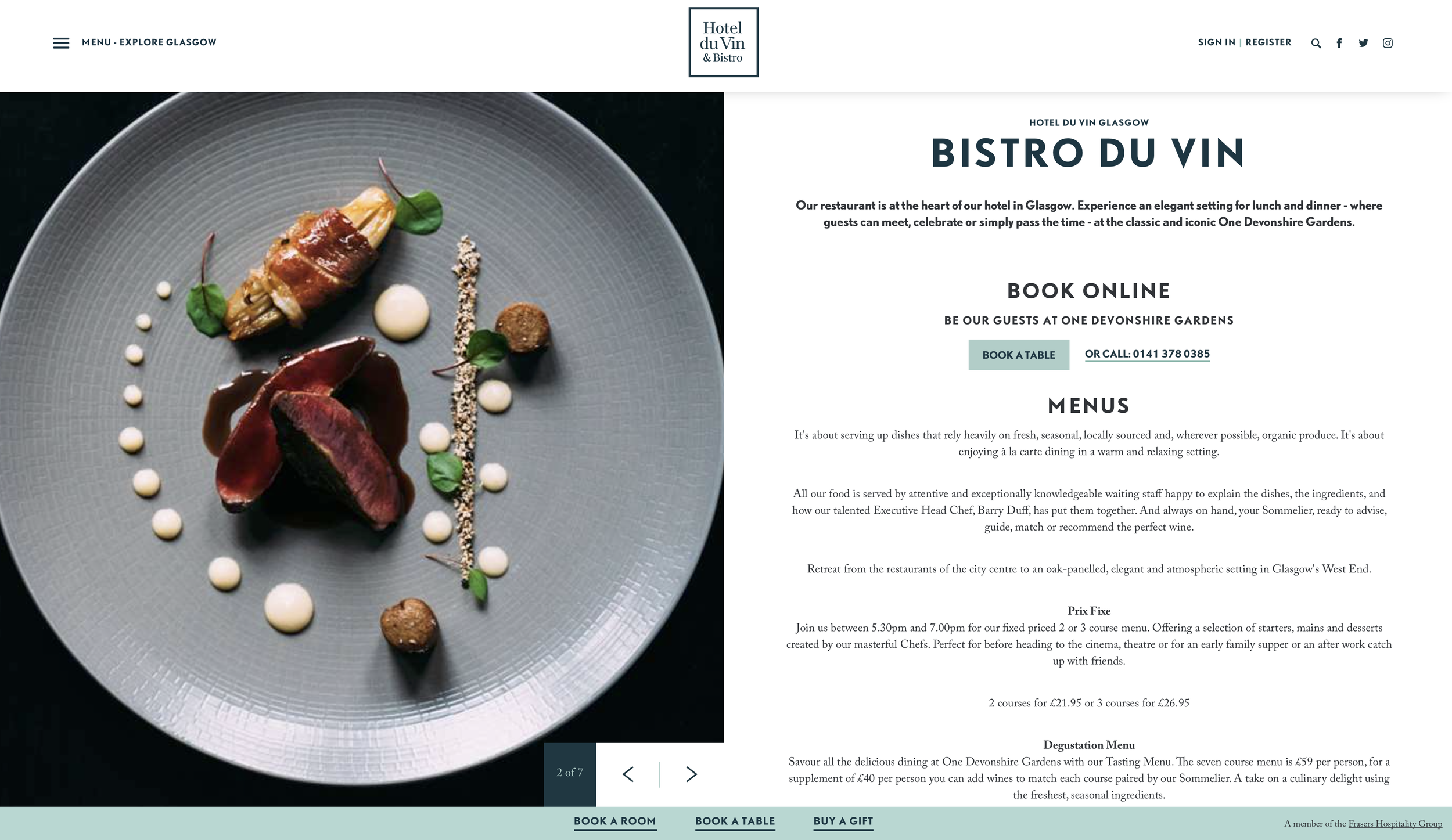 MENU - EXPLORE GLASGOW

Hotel du Vin & Bistro

SIGN IN | REGISTER

HOTEL DU VIN GLASGOW

BISTRO DU VIN

Our restaurant is at the heart of our hotel in Glasgow. Experience an elegant setting for lunch and dinner - where guests can meet, celebrate or simply pass the time - at the classic and iconic One Devonshire Gardens.

BOOK ONLINE

BE OUR GUESTS AT ONE DEVONSHIRE GARDENS

BOOK A TABLE

OR CALL: 0141 378 0385

MENUS

It's about serving up dishes that rely heavily on fresh, seasonal, locally sourced and, wherever possible, organic produce. It's about enjoying à la carte dining in a warm and relaxing setting.

All our food is served by attentive and exceptionally knowledgeable waiting staff happy to explain the dishes, the ingredients, and how our talented Executive Head Chef, Barry Duff, has put them together. And always on hand, your Sommelier, ready to advise, guide, match or recommend the perfect wine.

Retreat from the restaurants of the city centre to an oak-panelled, elegant and atmospheric setting in Glasgow's West End.

Prix Fixe
Join us between 5.30pm and 7.00pm for our fixed priced 2 or 3 course menu. Offering a selection of starters, mains and desserts created by our masterful Chefs. Perfect for before heading to the cinema, theatre or for an early family supper or an after work catch up with friends.

2 courses for £21.95 or 3 courses for £26.95

Degustation Menu
Savour all the delicious dining at One Devonshire Gardens with our Tasting Menu. The seven course menu is £59 per person, for a supplement of £40 per person you can add wines to match each course paired by our Sommelier. A take on a culinary delight using the freshest, seasonal ingredients.

2 of 7

BOOK A ROOM BOOK A TABLE BUY A GIFT

A member of the Frasers Hospitality Group